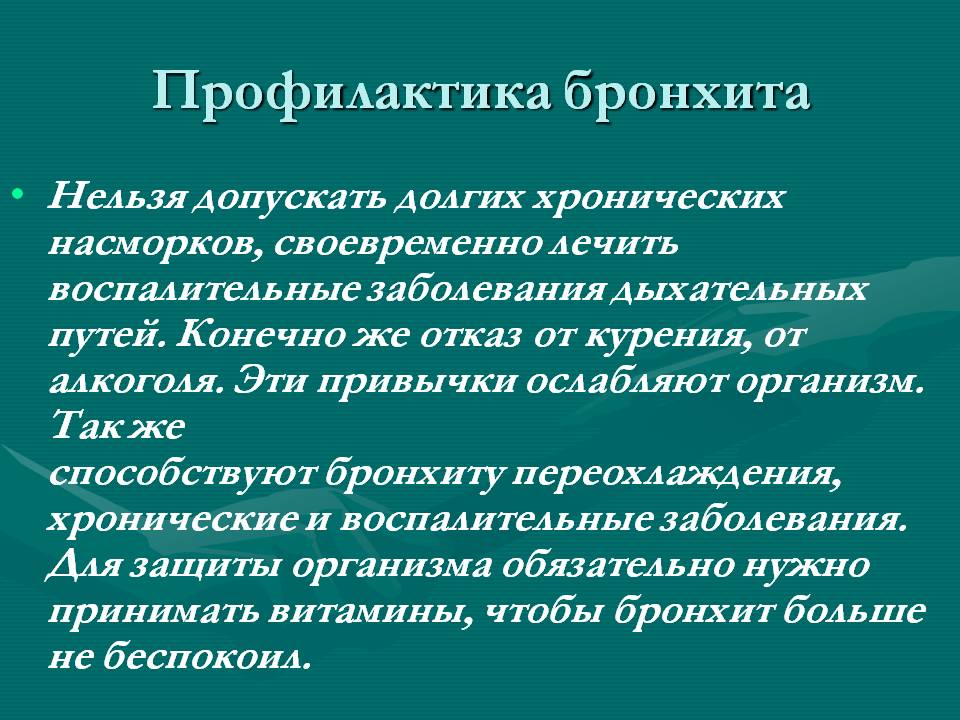 Профилактика бронхита

• Нельзя допускать долгих хронических насморков, своевременно лечить воспалительные заболевания дыхательных путей. Конечно же отказ от курения, от алкоголя. Эти привычки ослабляют организм. Так же способствуют бронхиту переохлаждения, хронические и воспалительные заболевания. Для защиты организма обязательно нужно принимать витамины, чтобы бронхит больше не беспокоил.